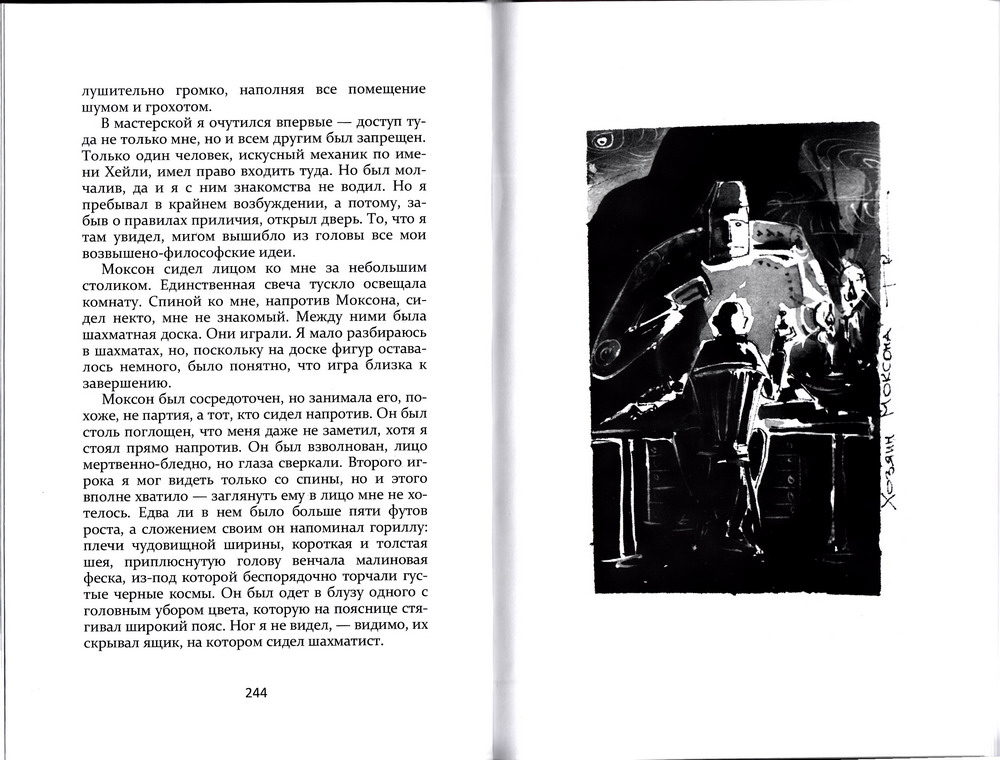 лушительно громко, наполняя все помещение шумом и грохотом.

В мастерской я очутился впервые — доступ туда не только мне, но и всем другим был запрещен. Только один человек, искусный механик по имени Хейли, имел право входить туда. Но был молчалив, да и я с ним знакомства не водил. Но я пребывал в крайнем возбуждении, а потому, забыв о правилах приличия, открыл дверь. То, что я там увидел, мигом вышибло из головы все мои возвышенно-философские идеи.

Моксон сидел лицом ко мне за небольшим столиком. Единственная свеча тускло освещала комнату. Спиной ко мне, напротив Моксона, сидел некто, мне не знакомый. Между ними была шахматная доска. Они играли. Я мало разбираюсь в шахматах, но, поскольку на доске фигур оставалось немного, было понятно, что игра близка к завершению.

Моксон был сосредоточен, но занимала его, похоже, не партия, а тот, кто сидел напротив. Он был столь поглощен, что меня даже не заметил, хотя я стоял прямо напротив. Он был взволнован, лицо мертвенно-бледно, но глаза сверкали. Второго игрока я мог видеть только со спины, но и этого вполне хватило — заглянуть ему в лицо мне не хотелось. Едва ли в нем было больше пяти футов роста, а сложением своим он напоминал гориллу: плечи чудовищной ширины, короткая и толстая шея, приплюснутую голову венчала малиновая феска, из-под которой беспорядочно торчали густые черные космы. Он был одет в блузу одного с головным убором цвета, которую на пояснице стягивал широкий пояс. Ног я не видел, — видимо, их скрывал ящик, на котором сидел шахматист.

244

Хозяин Моксона